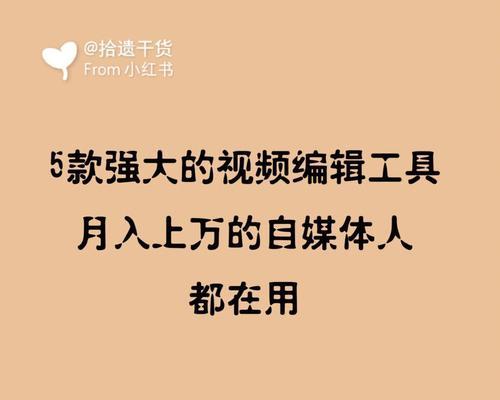 @拾遗干货
From 小红书

5款强大的视频编辑工具
月入上万的自媒体人
都在用